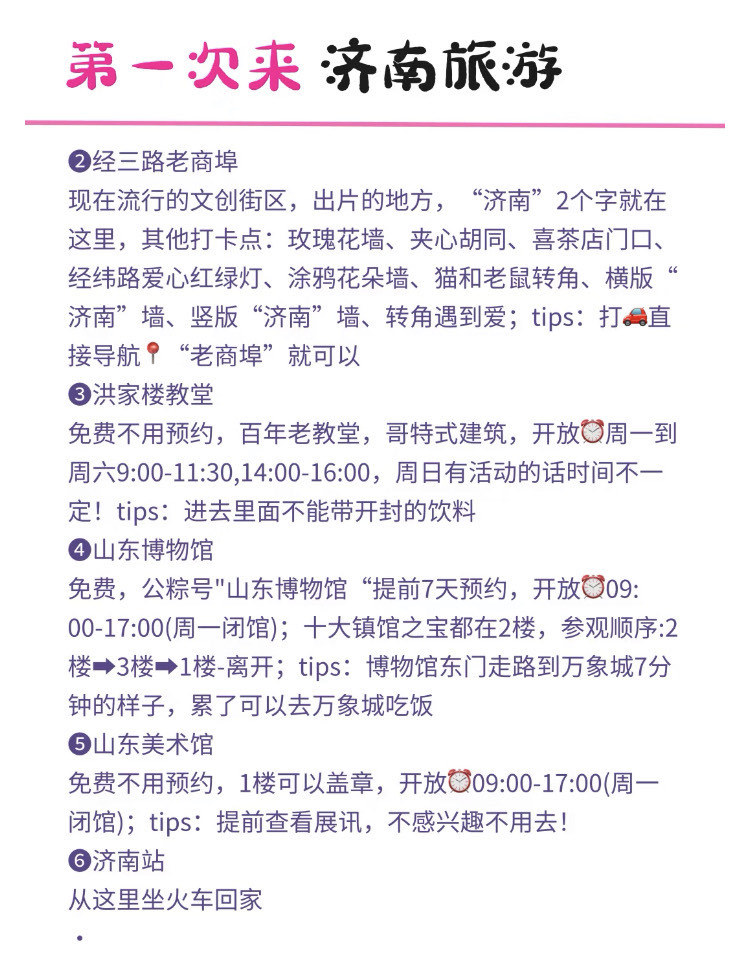 第一次来 济南旅游

❷经三路老商埠
现在流行的文创街区，出片的地方，“济南”2个字就在这里，其他打卡点：玫瑰花墙、夹心胡同、喜茶店门口、经纬路爱心红绿灯、涂鸦花朵墙、猫和老鼠转角、横版“济南”墙、竖版“济南”墙、转角遇到爱；tips：打🚗直接导航📍“老商埠”就可以
❸洪家楼教堂
免费不用预约，百年老教堂，哥特式建筑，开放⏰周一到周六9:00-11:30,14:00-16:00，周日有活动的话时间不一定！tips：进去里面不能带开封的饮料
❹山东博物馆
免费，公粽号"山东博物馆“提前7天预约，开放⏰09:00-17:00(周一闭馆)；十大镇馆之宝都在2楼，参观顺序:2楼➡3楼➡1楼-离开；tips：博物馆东门走路到万象城7分钟的样子，累了可以去万象城吃饭
❺山东美术馆
免费不用预约，1楼可以盖章，开放⏰09:00-17:00(周一闭馆)；tips：提前查看展讯，不感兴趣不用去！
❻济南站
从这里坐火车回家
·